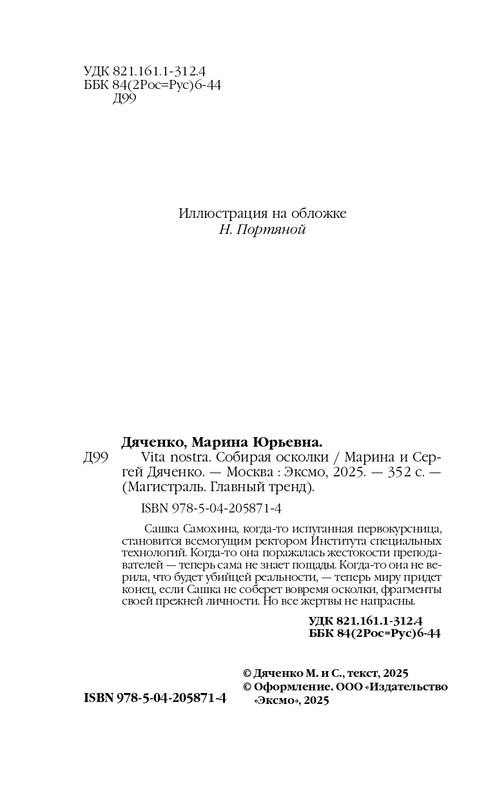 УДК 821.161.1-312.4
ББК 84(2Рос=Рус)6-44
Д99

Иллюстрация на обложке
Н. Портяной

Дяченко, Марина Юрьевна.
Д99 Vita nostra. Собирая осколки / Марина и Сергей Дяченко. — Москва : Эксмо, 2025. — 352 с. — (Магистраль. Главный тренд).

ISBN 978-5-04-205871-4

Сашка Самохина, когда-то испуганная первокурсница, становится всемогущим ректором Института специальных технологий. Когда-то она поражалась жестокости преподавателей — теперь сама не знает пощады. Когда-то она не верила, что будет убийцей реальности, — теперь миру придет конец, если Сашка не соберет вовремя осколки, фрагменты своей прежней личности. Но все жертвы не напрасны.

УДК 821.161.1-312.4
ББК 84(2Рос=Рус)6-44

ISBN 978-5-04-205871-4

© Дяченко М. и С., текст, 2025
© Оформление. ООО «Издательство «Эксмо», 2025